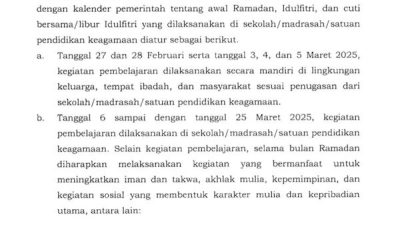 dengan kalender pemerintah tentang awal Ramadan, Idulfitri, dan cuti bersama/libur Idulfitri yang dilaksanakan di sekolah/madrasah/satuan pendidikan keagamaan diatur sebagai berikut.

a. Tanggal 27 dan 28 Februari serta tanggal 3, 4, dan 5 Maret 2025, kegiatan pembelajaran dilaksanakan secara mandiri di lingkungan keluarga, tempat ibadah, dan masyarakat sesuai penugasan dari sekolah/madrasah/satuan pendidikan keagamaan.

b. Tanggal 6 sampai dengan tanggal 25 Maret 2025, kegiatan pembelajaran dilaksanakan di sekolah/madrasah/satuan pendidikan keagamaan. Selain kegiatan pembelajaran, selama bulan Ramadan diharapkan melaksanakan kegiatan yang bermanfaat untuk meningkatkan iman dan takwa, akhlak mulia, kepemimpinan, dan kegiatan sosial yang membentuk karakter mulia dan kepribadian utama, antara lain: